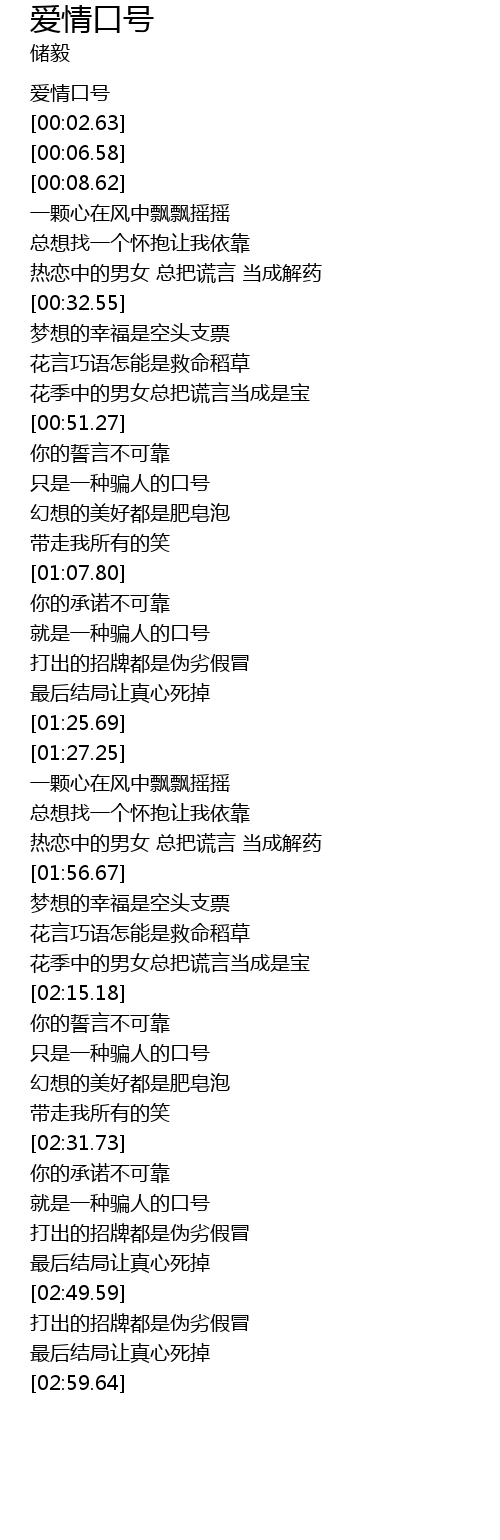 爱情口号
储毅

爱情口号
[00:02.63]
[00:06.58]
[00:08.62]
一颗心在风中飘飘摇摇
总想找一个怀抱让我依靠
热恋中的男女 总把谎言 当成解药
[00:32.55]
梦想的幸福是空头支票
花言巧语怎能是救命稻草
花季中的男女总把谎言当成是宝
[00:51.27]
你的誓言不可靠
只是一种骗人的口号
幻想的美好都是肥皂泡
带走我所有的笑
[01:07.80]
你的承诺不可靠
就是一种骗人的口号
打出的招牌都是伪劣假冒
最后结局让真心死掉
[01:25.69]
[01:27.25]
一颗心在风中飘飘摇摇
总想找一个怀抱让我依靠
热恋中的男女 总把谎言 当成解药
[01:56.67]
梦想的幸福是空头支票
花言巧语怎能是救命稻草
花季中的男女总把谎言当成是宝
[02:15.18]
你的誓言不可靠
只是一种骗人的口号
幻想的美好都是肥皂泡
带走我所有的笑
[02:31.73]
你的承诺不可靠
就是一种骗人的口号
打出的招牌都是伪劣假冒
最后结局让真心死掉
[02:49.59]
打出的招牌都是伪劣假冒
最后结局让真心死掉
[02:59.64]